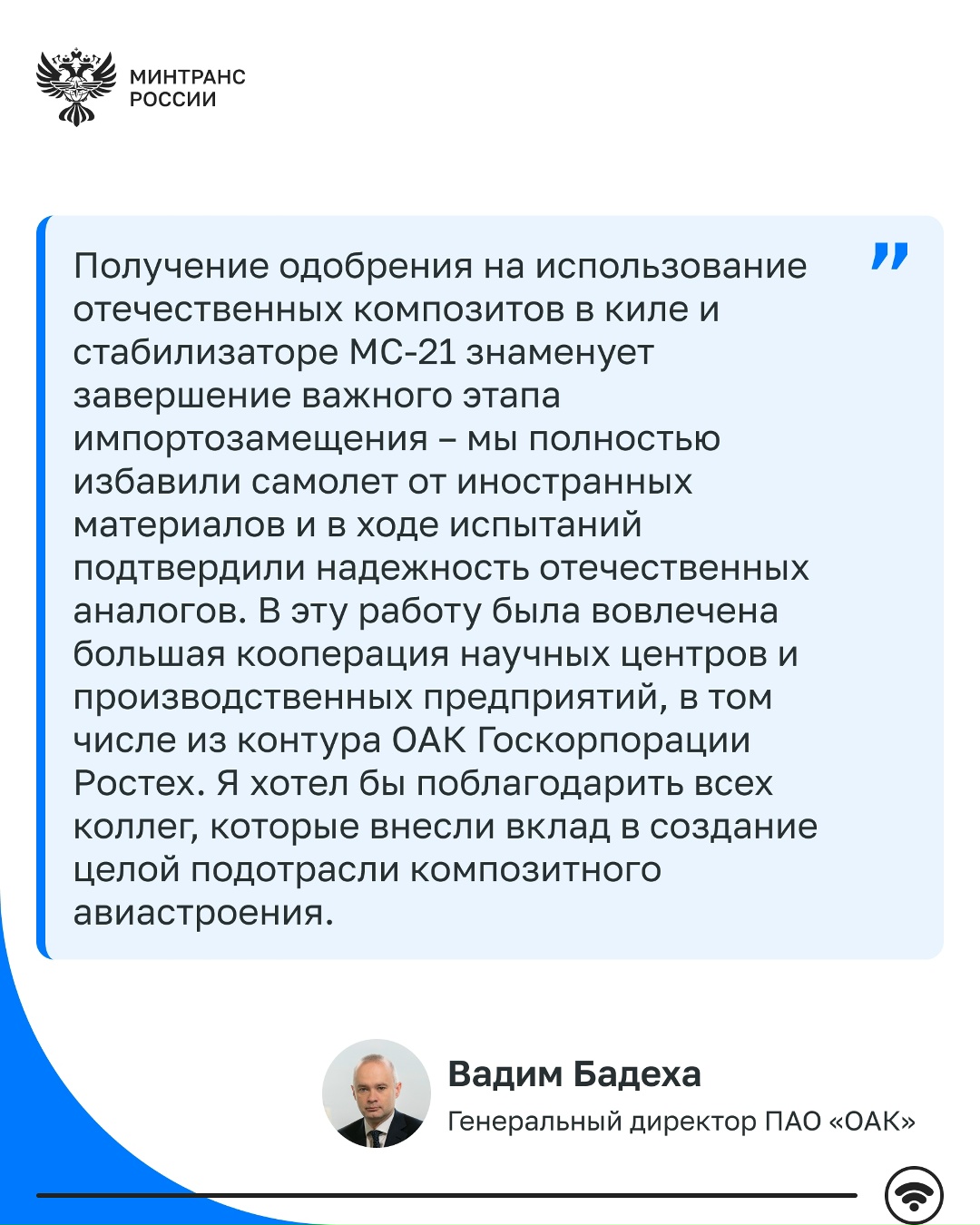 МИНТРАНС
РОССИИ

Получение одобрения на использование отечественных композитов в киле и стабилизаторе МС-21 знаменует завершение важного этапа импортозамещения – мы полностью избавили самолет от иностранных материалов и в ходе испытаний подтвердили надежность отечественных аналогов. В эту работу была вовлечена большая кооперация научных центров и производственных предприятий, в том числе из контура ОАК Госкорпорации Ростех. Я хотел бы поблагодарить всех коллег, которые внесли вклад в создание целой подотрасли композитного авиастроения.

Вадим Бадеха
Генеральный директор ПАО «ОАК»